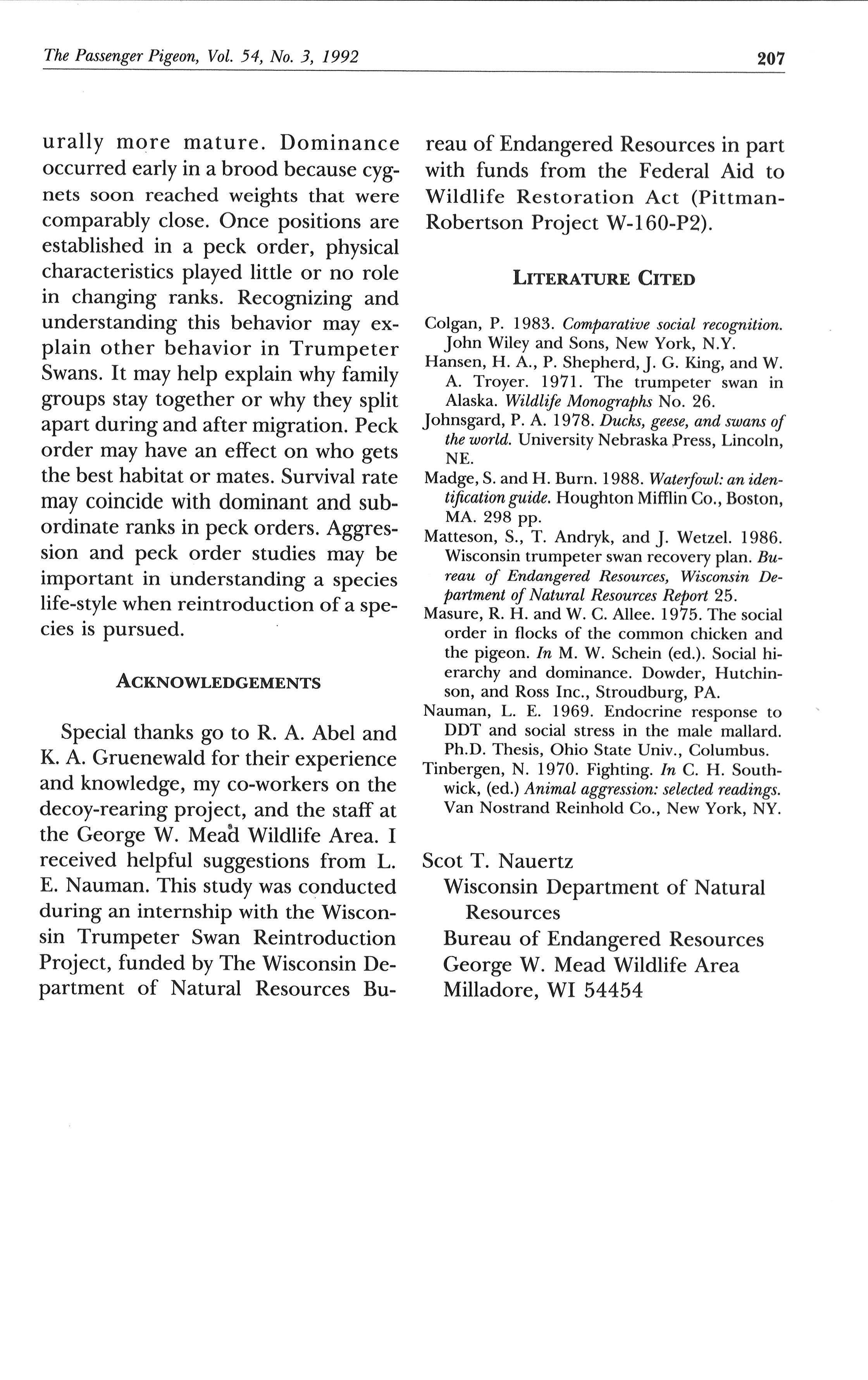 The Passenger Pigeon, Vol. 54, No. 3, 1992

207

urally more mature. Dominance occurred early in a brood because cygnets soon reached weights that were comparably close. Once positions are established in a peck order, physical characteristics played little or no role in changing ranks. Recognizing and understanding this behavior may explain other behavior in Trumpeter Swans. It may help explain why family groups stay together or why they split apart during and after migration. Peck order may have an effect on who gets the best habitat or mates. Survival rate may coincide with dominant and subordinate ranks in peck orders. Aggression and peck order studies may be important in understanding a species life-style when reintroduction of a species is pursued.

ACKNOWLEDGEMENTS

Special thanks go to R. A. Abel and K. A. Gruenewald for their experience and knowledge, my co-workers on the decoy-rearing project, and the staff at the George W. Mead Wildlife Area. I received helpful suggestions from L. E. Nauman. This study was conducted during an internship with the Wisconsin Trumpeter Swan Reintroduction Project, funded by The Wisconsin Department of Natural Resources Bureau of Endangered Resources in part with funds from the Federal Aid to Wildlife Restoration Act (Pittman-Robertson Project W-160-P2).

LITERATURE CITED

Colgan, P. 1983. Comparative social recognition. John Wiley and Sons, New York, N.Y.

Hansen, H. A., P. Shepherd, J. G. King, and W. A. Troyer. 1971. The trumpeter swan in Alaska. Wildlife Monographs No. 26.

Johnsgard, P. A. 1978. Ducks, geese, and swans of the world. University Nebraska Press, Lincoln, NE.

Madge, S. and H. Burn. 1988. Waterfowl: an identification guide. Houghton Mifflin Co., Boston, MA. 298 pp.

Matteson, S., T. Andryk, and J. Wetzel. 1986. Wisconsin trumpeter swan recovery plan. Bureau of Endangered Resources, Wisconsin Department of Natural Resources Report 25.

Masure, R. H. and W. C. Allee. 1975. The social order in flocks of the common chicken and the pigeon. In M. W. Schein (ed.). Social hierarchy and dominance. Dowder, Hutchinson, and Ross Inc., Stroudburg, PA.

Nauman, L. E. 1969. Endocrine response to DDT and social stress in the male mallard. Ph.D. Thesis, Ohio State Univ., Columbus.

Tinbergen, N. 1970. Fighting. In C. H. Southwick, (ed.) Animal aggression: selected readings. Van Nostrand Reinhold Co., New York, NY.

Scot T. Nauertz
Wisconsin Department of Natural Resources
Bureau of Endangered Resources
George W. Mead Wildlife Area
Milladore, WI 54454